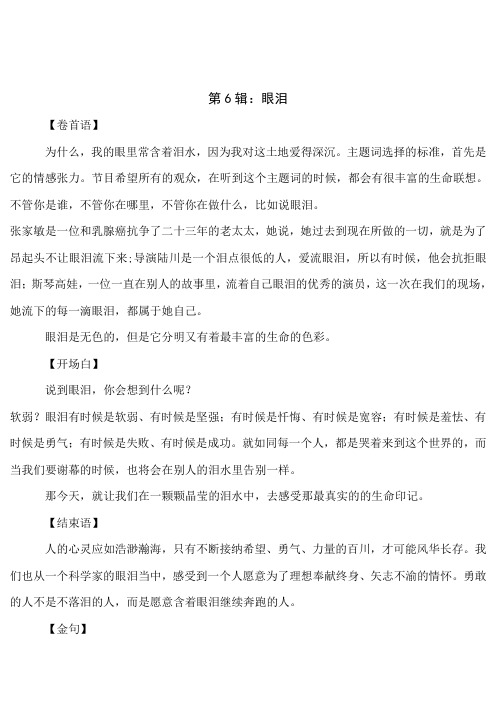 第 6 辑：眼泪

【卷首语】

为什么，我的眼里常含着泪水，因为我对这土地爱得深沉。主题词选择的标准，首先是它的情感张力。节目希望所有的观众，在听到这个主题词的时候，都会有很丰富的生命联想。不管你是谁，不管你在哪里，不管你在做什么，比如说眼泪。

张家敏是一位和乳腺癌抗争了二十三年的老太太，她说，她过去到现在所做的一切，就是为了昂起头不让眼泪流下来；导演陆川是一个泪点很低的人，爱流眼泪，所以有时候，他会抗拒眼泪；斯琴高娃，一位一直在别人的故事里，流着自己眼泪的优秀的演员，这一次在我们的现场，她流下的每一滴眼泪，都属于她自己。

眼泪是无色的，但是它分明又有着最丰富的生命的色彩。

【开场白】

说到眼泪，你会想到什么呢？

软弱？眼泪有时候是软弱、有时候是坚强；有时候是忏悔、有时候是宽容；有时候是羞怯、有时候是勇气；有时候是失败、有时候是成功。就如同每一个人，都是哭着来到这个世界的，而当我们要谢幕的时候，也将会在别人的泪水里告别一样。

那今天，就让我们在一颗颗晶莹的泪水中，去感受那最真实的的生命印记。

【结束语】

人的心灵应如浩渺瀚海，只有不断接纳希望、勇气、力量的百川，才可能风华长存。我们也从一个科学家的眼泪当中，感受到一个人愿意为了理想奉献终身、矢志不渝的情怀。勇敢的人不是不落泪的人，而是愿意含着眼泪继续奔跑的人。

【金句】